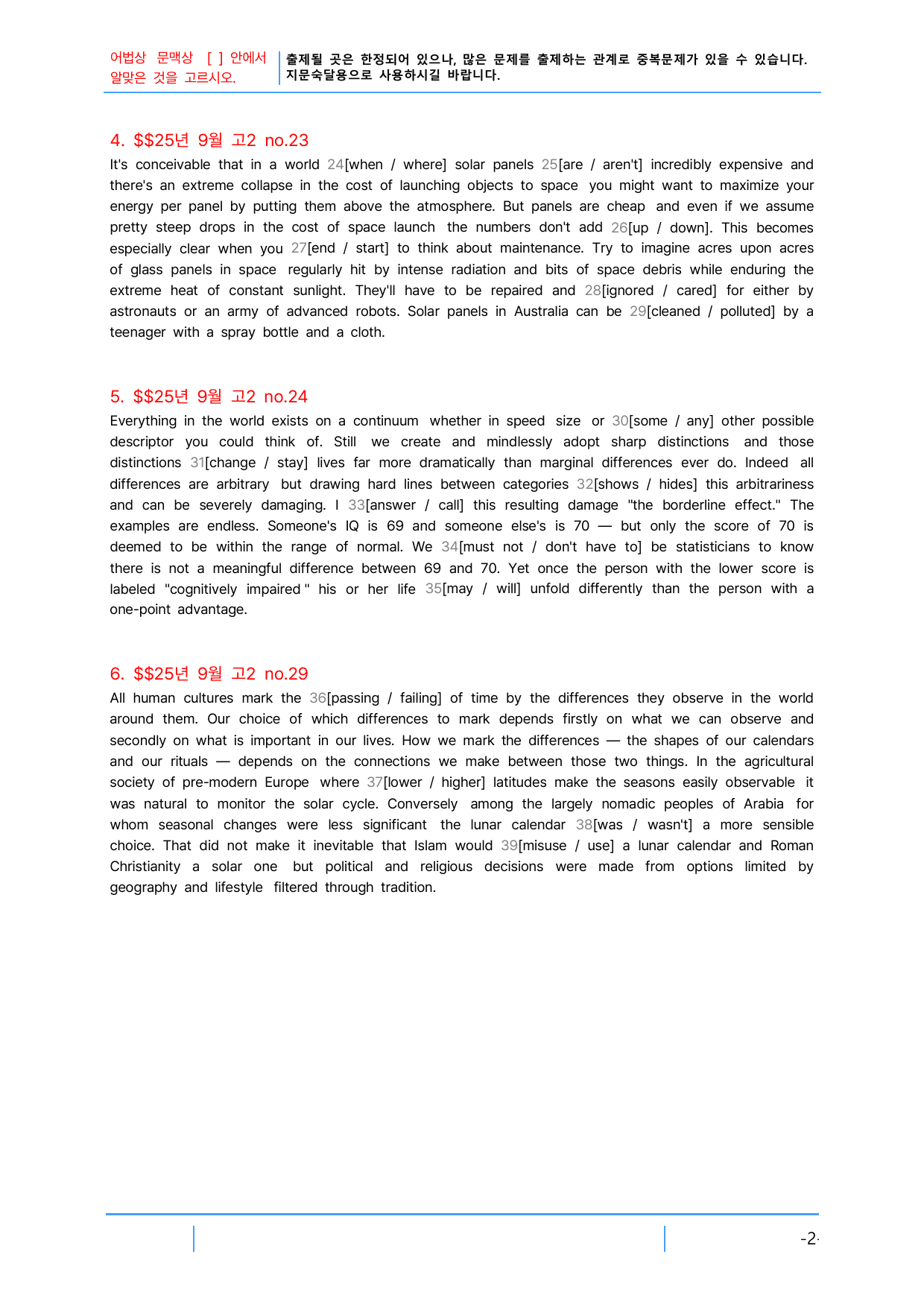 어법상 문맥상 [ ] 안에서 알맞은 것을 고르시오.

출제될 곳은 한정되어 있으나, 많은 문제를 출제하는 관계로 중복문제가 있을 수 있습니다. 지문숙달용으로 사용하시길 바랍니다.

4. $$25년 9월 고2 no.23

It's conceivable that in a world 24[when / where] solar panels 25[are / aren't] incredibly expensive and there's an extreme collapse in the cost of launching objects to space you might want to maximize your energy per panel by putting them above the atmosphere. But panels are cheap and even if we assume pretty steep drops in the cost of space launch the numbers don't add 26[up / down]. This becomes especially clear when you 27[end / start] to think about maintenance. Try to imagine acres upon acres of glass panels in space regularly hit by intense radiation and bits of space debris while enduring the extreme heat of constant sunlight. They'll have to be repaired and 28[ignored / cared] for either by astronauts or an army of advanced robots. Solar panels in Australia can be 29[cleaned / polluted] by a teenager with a spray bottle and a cloth.

5. $$25년 9월 고2 no.24

Everything in the world exists on a continuum whether in speed size or 30[some / any] other possible descriptor you could think of. Still we create and mindlessly adopt sharp distinctions and those distinctions 31[change / stay] lives far more dramatically than marginal differences ever do. Indeed all differences are arbitrary but drawing hard lines between categories 32[shows / hides] this arbitrariness and can be severely damaging. I 33[answer / call] this resulting damage "the borderline effect." The examples are endless. Someone's IQ is 69 and someone else's is 70 — but only the score of 70 is deemed to be within the range of normal. We 34[must not / don't have to] be statisticians to know there is not a meaningful difference between 69 and 70. Yet once the person with the lower score is labeled "cognitively impaired " his or her life 35[may / will] unfold differently than the person with a one-point advantage.

6. $$25년 9월 고2 no.29

All human cultures mark the 36[passing / failing] of time by the differences they observe in the world around them. Our choice of which differences to mark depends firstly on what we can observe and secondly on what is important in our lives. How we mark the differences — the shapes of our calendars and our rituals — depends on the connections we make between those two things. In the agricultural society of pre-modern Europe where 37[lower / higher] latitudes make the seasons easily observable it was natural to monitor the solar cycle. Conversely among the largely nomadic peoples of Arabia for whom seasonal changes were less significant the lunar calendar 38[was / wasn't] a more sensible choice. That did not make it inevitable that Islam would 39[misuse / use] a lunar calendar and Roman Christianity a solar one but political and religious decisions were made from options limited by geography and lifestyle filtered through tradition.

-2-